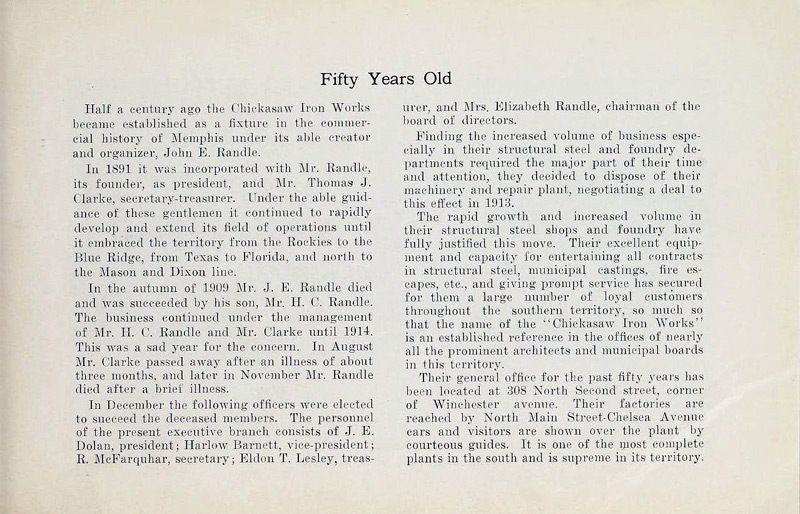 Fifty Years Old

Half a century ago the Chickasaw Iron Works became established as a fixture in the commercial history of Memphis under its able creator and organizer, John E. Randle.

In 1891 it was incorporated with Mr. Randle, its founder, as president, and Mr. Thomas J. Clarke, secretary-treasurer. Under the able guidance of these gentlemen it continued to rapidly develop and extend its field of operations until it embraced the territory from the Rockies to the Blue Ridge, from Texas to Florida, and north to the Mason and Dixon line.

In the autumn of 1909 Mr. J. E. Randle died and was succeeded by his son, Mr. H. C. Randle. The business continued under the management of Mr. H. C. Randle and Mr. Clarke until 1914. This was a sad year for the concern. In August Mr. Clarke passed away after an illness of about three months, and later in November Mr. Randle died after a brief illness.

In December the following officers were elected to succeed the deceased members. The personnel of the present executive branch consists of J. E. Dolan, president; Harlow Barnett, vice-president; R. McFarquhar, secretary; Eldon T. Lesley, treasurer, and Mrs. Elizabeth Randle, chairman of the board of directors.

Finding the increased volume of business especially in their structural steel and foundry departments required the major part of their time and attention, they decided to dispose of their machinery and repair plant, negotiating a deal to this effect in 1913.

The rapid growth and increased volume in their structural steel shops and foundry have fully justified this move. Their excellent equipment and capacity for entertaining all contracts in structural steel, municipal castings, fire escapes, etc., and giving prompt service has secured for them a large number of loyal customers throughout the southern territory, so much so that the name of the "Chickasaw Iron Works" is an established reference in the offices of nearly all the prominent architects and municipal boards in this territory.

Their general office for the past fifty years has been located at 308 North Second street, corner of Winchester avenue. Their factories are reached by North Main Street-Chelsea Avenue cars and visitors are shown over the plant by courteous guides. It is one of the most complete plants in the south and is supreme in its territory.